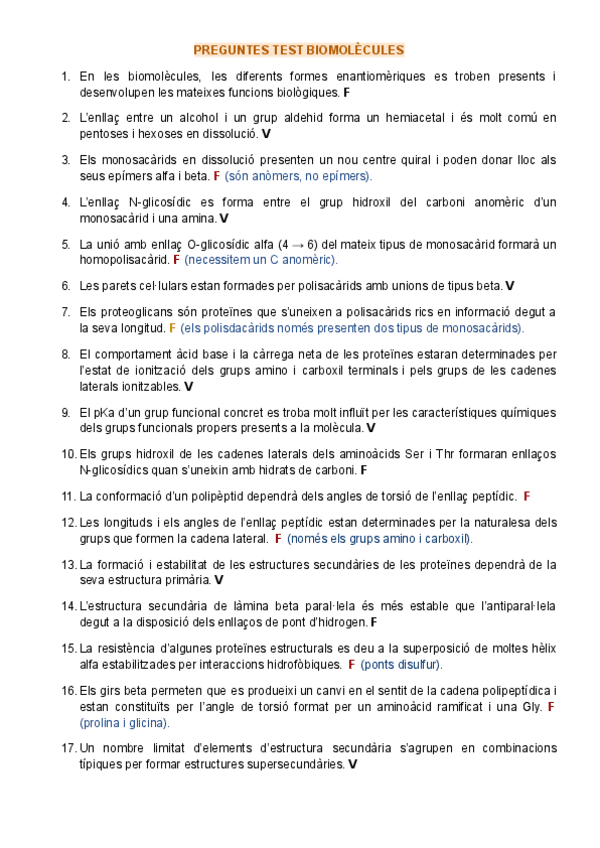 PREGUNTES TEST BIOMOLÈCULES

1. En les biomolècules, les diferents formes enantiomèriques es troben presents i desenvolupen les mateixes funcions biològiques. F

2. L'enllaç entre un alcohol i un grup aldehid forma un hemiacetal i és molt comú en pentoses i hexoses en dissolució. V

3. Els monosacàrids en dissolució presenten un nou centre quiral i poden donar lloc als seus epímers alfa i beta. F (són anòmers, no epímers).

4. L'enllaç N-glicosídic es forma entre el grup hidroxil del carboni anomèric d'un monosacàrid i una amina. V

5. La unió amb enllaç O-glicosídic alfa (4 → 6) del mateix tipus de monosacàrid formarà un homopolisacàrid. F (necessitem un C anomèric).

6. Les parets cel·lulars estan formades per polisacàrids amb unions de tipus beta. V

7. Els proteoglicans són proteïnes que s'uneixen a polisacàrids rics en informació degut a la seva longitud. F (els polisdacàrids només presenten dos tipus de monosacàrids).

8. El comportament àcid base i la càrrega neta de les proteïnes estaran determinades per l'estat de ionització dels grups amino i carboxil terminals i pels grups de les cadenes laterals ionitzables. V

9. El pKa d'un grup funcional concret es troba molt influït per les característiques químiques dels grups funcionals propers presents a la molècula. V

10. Els grups hidroxil de les cadenes laterals dels aminoàcids Ser i Thr formaran enllaços N-glicosídics quan s'uneixin amb hidrats de carboni. F

11. La conformació d'un polipèptid dependrà dels angles de torsió de l'enllaç peptídic. F

12. Les longituds i els angles de l'enllaç peptídic estan determinades per la naturalesa dels grups que formen la cadena lateral. F (només els grups amino i carboxil).

13. La formació i estabilitat de les estructures secundàries de les proteïnes dependrà de la seva estructura primària. V

14. L'estructura secundària de làmina beta paral·lela és més estable que l'antiparal·lela degut a la disposició dels enllaços de pont d'hidrogen. F

15. La resistència d'algunes proteïnes estructurals es deu a la superposició de moltes hèlix alfa estabilitzades per interaccions hidrofòbiques. F (ponts disulfur).

16. Els girs beta permeten que es produeixi un canvi en el sentit de la cadena polipeptídica i estan constituïts per l'angle de torsió format per un aminoàcid ramificat i una Gly. F (prolina i glicina).

17. Un nombre limitat d'elements d'estructura secundària s'agrupen en combinacions típiques per formar estructures supersecundàries. V